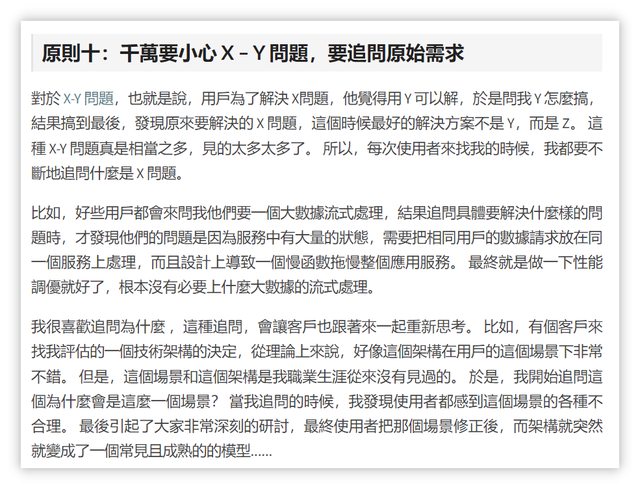 原則十：千萬要小心 X – Y 問題，要追問原始需求

對於 X-Y 問題，也就是說，用戶為了解決 X問題，他覺得用 Y 可以解，於是問我 Y 怎麼搞，結果搞到最後，發現原來要解決的 X 問題，這個時候最好的解決方案不是 Y，而是 Z。 這種 X-Y 問題真是相當之多，見的太多太多了。 所以，每次使用者來找我的時候，我都要不斷地追問什麼是 X 問題。

比如，好些用戶都會來問我他們要一個大數據流式處理，結果追問具體要解決什麼樣的問題時，才發現他們的問題是因為服務中有大量的狀態，需要把相同用戶的數據請求放在同一個服務上處理，而且設計上導致一個慢函數拖慢整個應用服務。 最終就是做一下性能調優就好了，根本沒有必要上什麼大數據的流式處理。

我很喜歡追問為什麼 ，這種追問，會讓客戶也跟著來一起重新思考。 比如，有個客戶來找我評估的一個技術架構的決定，從理論上來說，好像這個架構在用戶的這個場景下非常不錯。 但是，這個場景和這個架構是我職業生涯從來沒有見過的。 於是，我開始追問這個為什麼會是這麼一個場景？ 當我追問的時候，我發現使用者都感到這個場景的各種不合理。 最後引起了大家非常深刻的研討，最終使用者把那個場景修正後，而架構就突然就變成了一個常見且成熟的的模型......